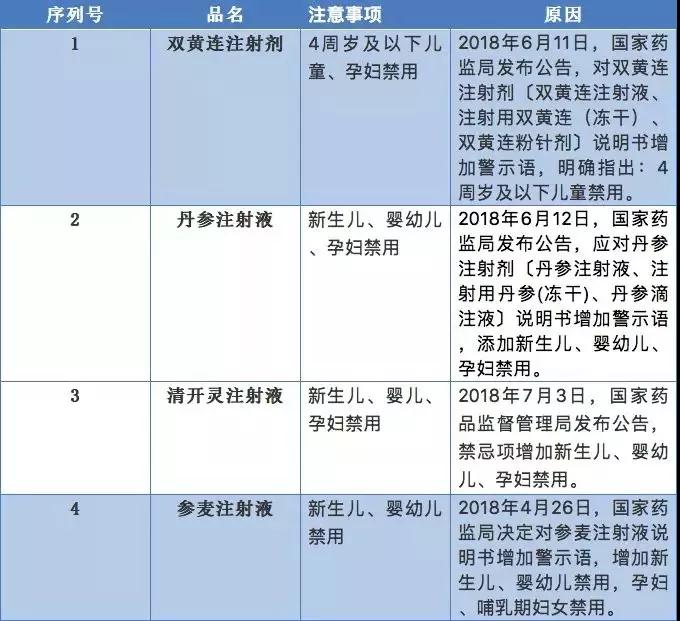 | 序列号 | 品名 | 注意事项 | 原因 |
|---|---|---|---|
| 1 | 双黄连注射剂 | 4周岁及以下儿童、孕妇禁用 | 2018年6月11日，国家药监局发布公告，对双黄连注射剂〔双黄连注射液、注射用双黄连（冻干）、双黄连粉针剂〕说明书增加警示语，明确指出：4周岁及以下儿童禁用。 |
| 2 | 丹参注射液 | 新生儿、婴幼儿、孕妇禁用 | 2018年6月12日，国家药监局发布公告，应对丹参注射剂〔丹参注射液、注射用丹参(冻干)、丹参滴注液〕说明书增加警示语，添加新生儿、婴幼儿、孕妇禁用。 |
| 3 | 清开灵注射液 | 新生儿、婴儿、孕妇禁用 | 2018年7月3日，国家药品监督管理局发布公告，禁忌项增加新生儿、婴幼儿、孕妇禁用。 |
| 4 | 参麦注射液 | 新生儿、婴幼儿禁用 | 2018年4月26日，国家药监局决定对参麦注射液说明书增加警示语，增加新生儿、婴幼儿禁用，孕妇、哺乳期妇女禁用。 |